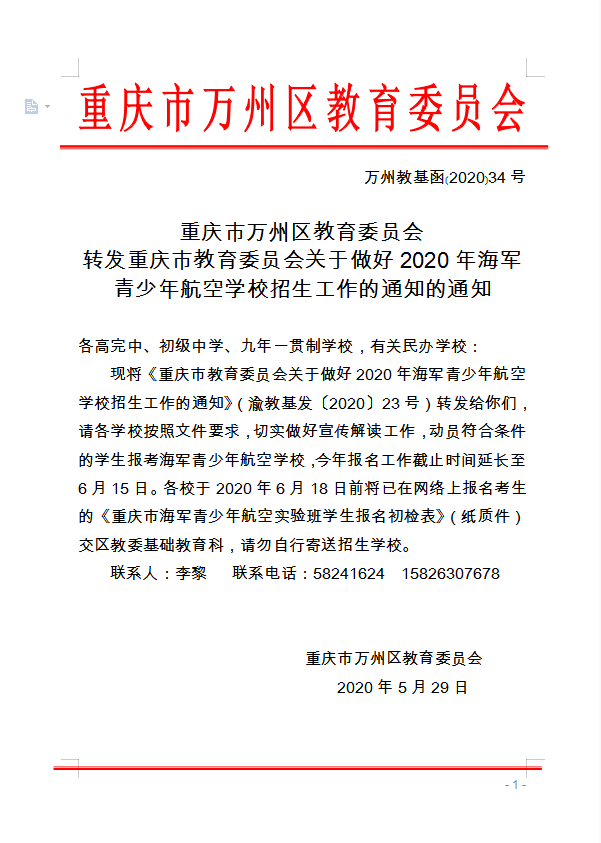 重庆市万州区教育委员会

万州教基函〔2020〕34 号

重庆市万州区教育委员会
转发重庆市教育委员会关于做好 2020 年海军
青少年航空学校招生工作的通知的通知

各高完中、初级中学、九年一贯制学校，有关民办学校：

现将《重庆市教育委员会关于做好 2020 年海军青少年航空学校招生工作的通知》（渝教基发〔2020〕23 号）转发给你们，请各学校按照文件要求，切实做好宣传解读工作，动员符合条件的学生报考海军青少年航空学校，今年报名工作截止时间延长至 6 月 15 日。各校于 2020 年 6 月 18 日前将已在网络上报名考生的《重庆市海军青少年航空实验班学生报名初检表》（纸质件）交区教委基础教育科，请勿自行寄送招生学校。

联系人：李黎　　联系电话：58241624　15826307678

重庆市万州区教育委员会

2020 年 5 月 29 日

- 1 -